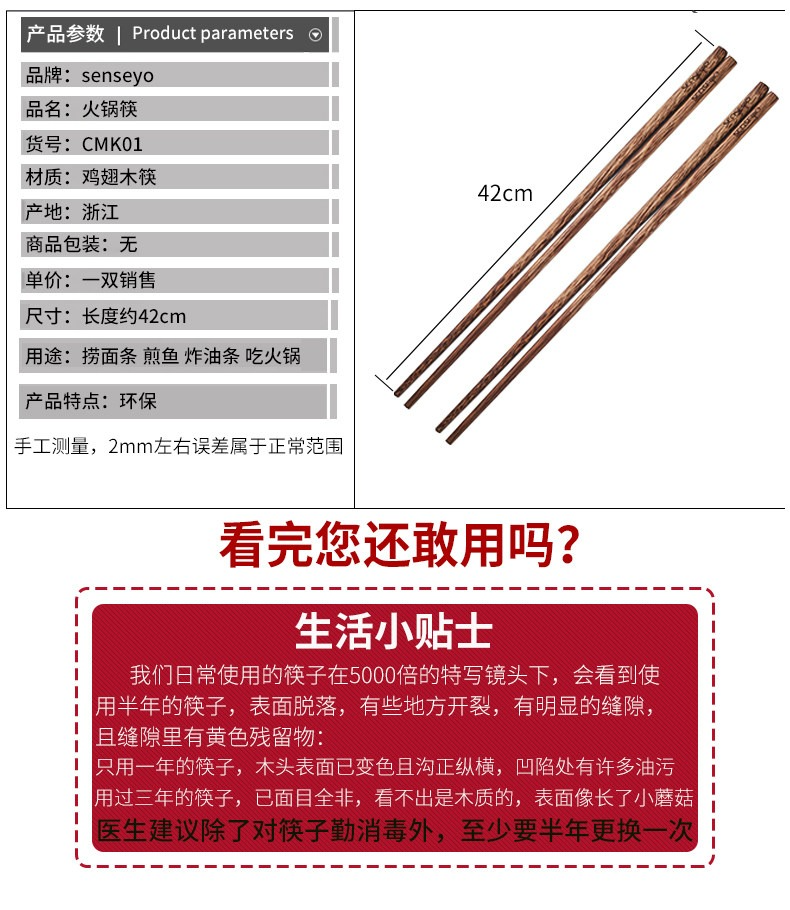 产品参数 | Product parameters

品牌：senseyo

品名：火锅筷

货号：CMK01

材质：鸡翅木筷

产地：浙江

商品包装：无

单价：一双销售

尺寸：长度约42cm

用途：捞面条 煎鱼 炸油条 吃火锅

产品特点：环保

手工测量，2mm左右误差属于正常范围

42cm

看完您还敢用吗？

生活小贴士

我们日常使用的筷子在5000倍的特写镜头下，会看到使用半年的筷子，表面脱落，有些地方开裂，有明显的缝隙，且缝隙里有黄色残留物：

只用一年的筷子，木头表面已变色且沟正纵横，凹陷处有许多油污

用过三年的筷子，已面目全非，看不出是木质的，表面像长了小蘑菇

医生建议除了对筷子勤消毒外，至少要半年更换一次